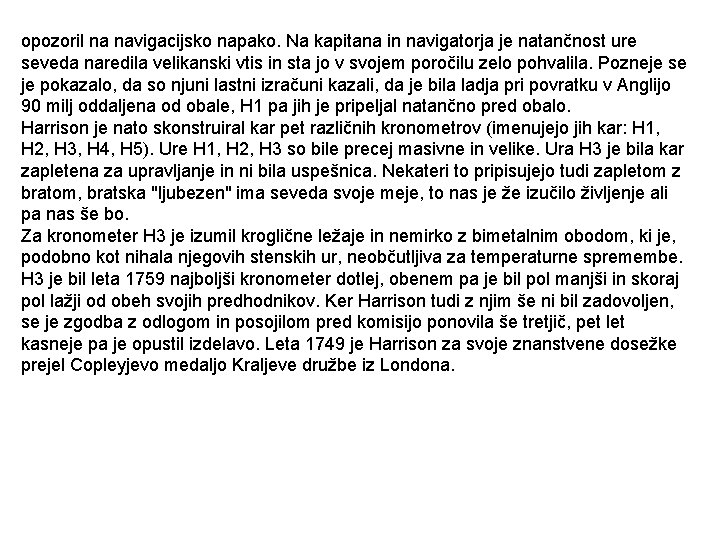 opozoril na navigacijsko napako. Na kapitana in navigatorja je natančnost ure seveda naredila velikanski vtis in sta jo v svojem poročilu zelo pohvalila. Pozneje se je pokazalo, da so njuni lastni izračuni kazali, da je bila ladja pri povratku v Anglijo 90 milj oddaljena od obale, H1 pa jih je pripeljal natančno pred obalo.
Harrison je nato skonstruiral kar pet različnih kronometrov (imenujejo jih kar: H1, H2, H3, H4, H5). Ure H1, H2, H3 so bile precej masivne in velike. Ura H3 je bila kar zapletena za upravljanje in ni bila uspešnica. Nekateri to pripisujejo tudi zapletom z bratom, bratska "ljubezen" ima seveda svoje meje, to nas je že izučilo življenje ali pa nas še bo.
Za kronometer H3 je izumil kroglične ležaje in nemirko z bimetalnim obodom, ki je, podobno kot nihala njegovih stenskih ur, neobčutljiva za temperaturne spremembe. H3 je bil leta 1759 najboljši kronometer dotlej, obenem pa je bil pol manjši in skoraj pol lažji od obeh svojih predhodnikov. Ker Harrison tudi z njim še ni bil zadovoljen, se je zgodba z odlogom in posojilom pred komisijo ponovila še tretjič, pet let kasneje pa je opustil izdelavo. Leta 1749 je Harrison za svoje znanstvene dosežke prejel Copleyjevo medaljo Kraljeve družbe iz Londona.